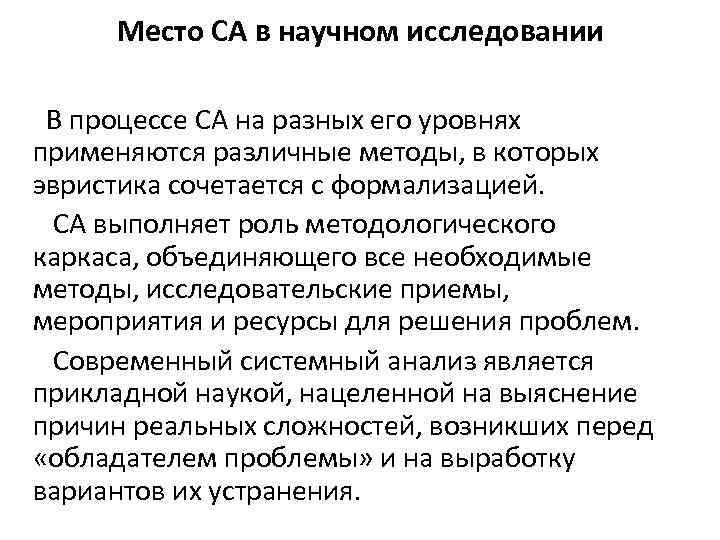 Место СА в научном исследовании

В процессе СА на разных его уровнях применяются различные методы, в которых эвристика сочетается с формализацией.

СА выполняет роль методологического каркаса, объединяющего все необходимые методы, исследовательские приемы, мероприятия и ресурсы для решения проблем.

Современный системный анализ является прикладной наукой, нацеленной на выяснение причин реальных сложностей, возникших перед «обладателем проблемы» и на выработку вариантов их устранения.